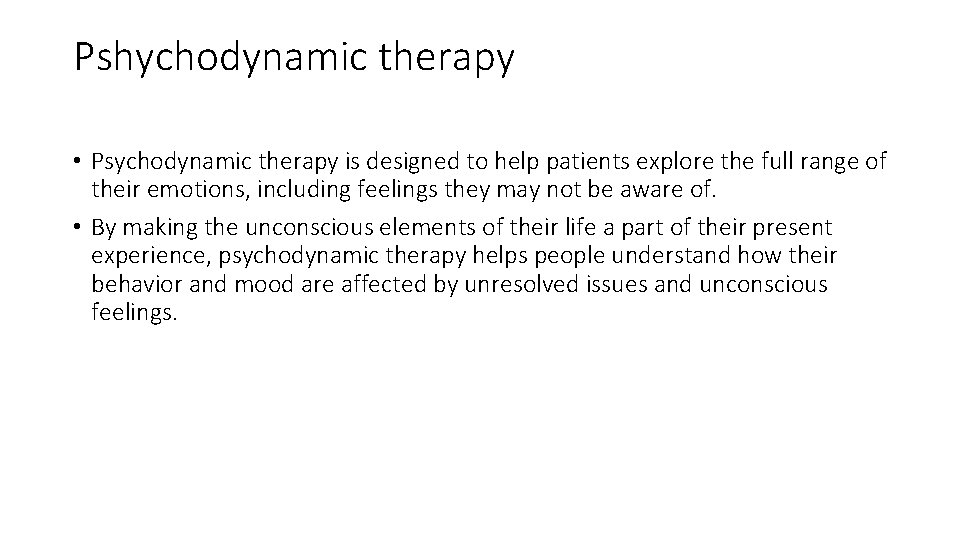 Pshychodynamic therapy

• Psychodynamic therapy is designed to help patients explore the full range of their emotions, including feelings they may not be aware of.

• By making the unconscious elements of their life a part of their present experience, psychodynamic therapy helps people understand how their behavior and mood are affected by unresolved issues and unconscious feelings.